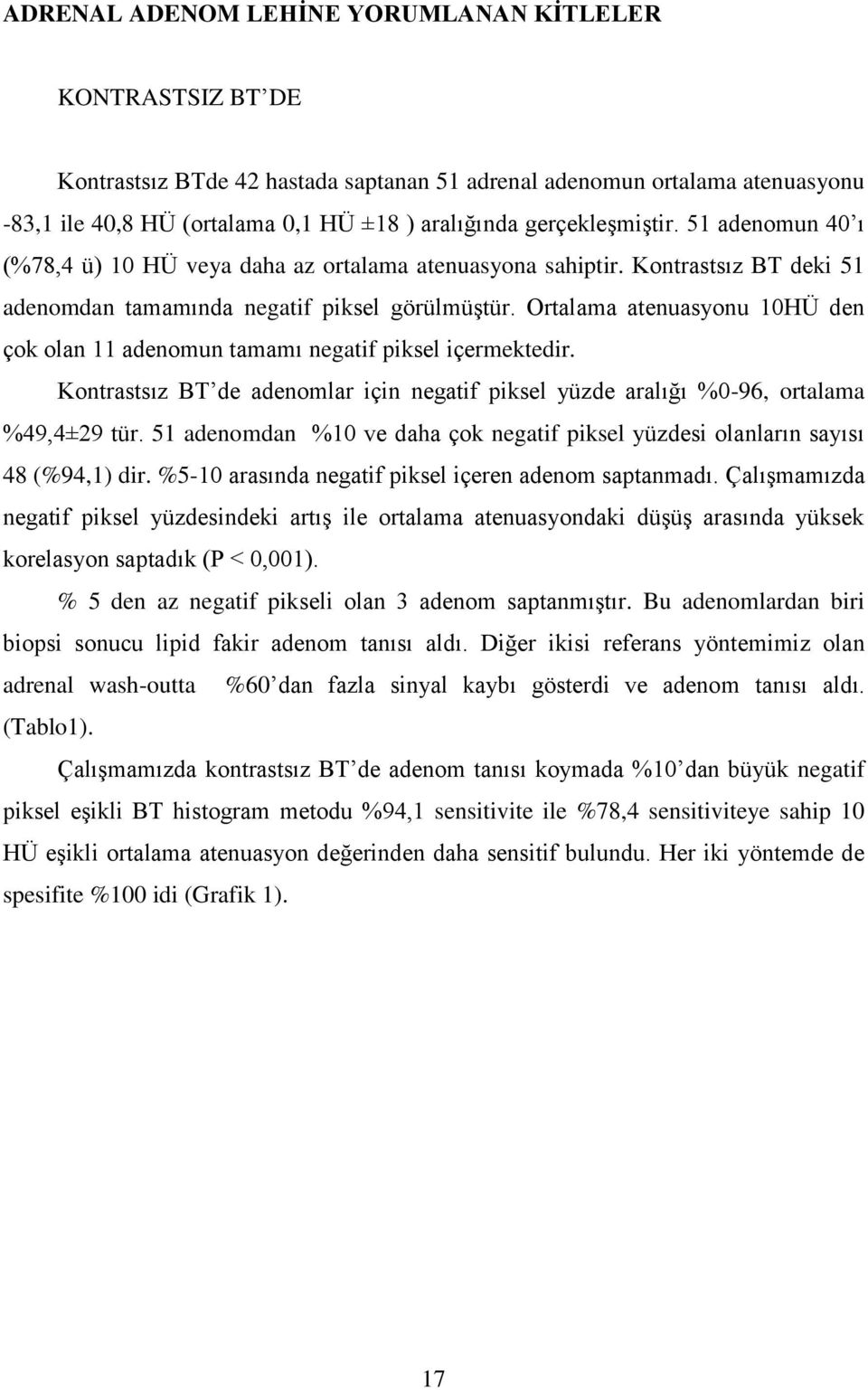 ADRENAL ADENOM LEHİNE YORUMLANAN KİTLELER

KONTRASTSIZ BT'DE

Kontrastsız BTde 42 hastada saptanan 51 adrenal adenomun ortalama atenuasyonu -83,1 ile 40,8 HÜ (ortalama 0,1 HÜ ±18 ) aralığında gerçekleşmiştir. 51 adenomun 40'ı (%78,4 ü) 10 HÜ veya daha az ortalama atenuasyona sahiptir. Kontrastsız BT deki 51 adenomdan tamamında negatif piksel görülmüştür. Ortalama atenuasyonu 10HÜ den çok olan 11 adenomun tamamı negatif piksel içermektedir.

Kontrastsız BT'de adenomlar için negatif piksel yüzde aralığı %0-96, ortalama %49,4±29 tür. 51 adenomdan %10 ve daha çok negatif piksel yüzdesi olanların sayısı 48 (%94,1) dir. %5-10 arasında negatif piksel içeren adenom saptanmadı. Çalışmamızda negatif piksel yüzdesindeki artış ile ortalama atenuasyondaki düşüş arasında yüksek korelasyon saptadık (P < 0,001).

% 5 den az negatif pikseli olan 3 adenom saptanmıştır. Bu adenomlardan biri biopsi sonucu lipid fakir adenom tanısı aldı. Diğer ikisi referans yöntemimiz olan adrenal wash-outta %60'dan fazla sinyal kaybı gösterdi ve adenom tanısı aldı. (Tablo1).

Çalışmamızda kontrastsız BT'de adenom tanısı koymada %10'dan büyük negatif piksel eşikli BT histogram metodu %94,1 sensitivite ile %78,4 sensitiviteye sahip 10 HÜ eşikli ortalama atenuasyon değerinden daha sensitif bulundu. Her iki yöntemde de spesifite %100 idi (Grafik 1).

17